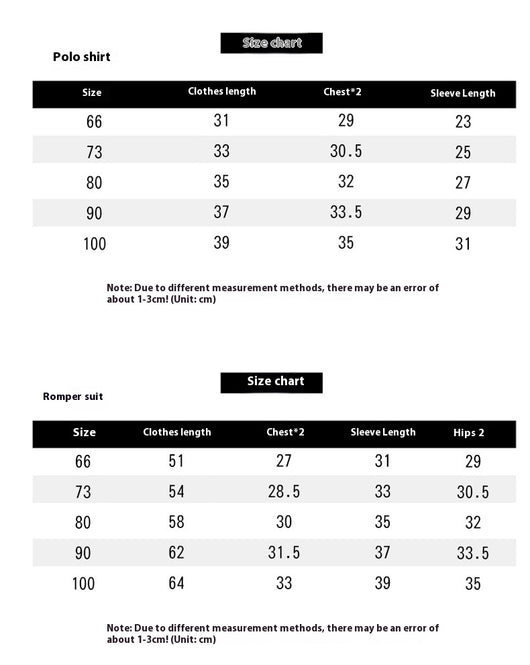 Size chart

Polo shirt

| Size | Clothes length | Chest*2 | Sleeve Length |
|---|---|---|---|
| 66 | 31 | 29 | 23 |
| 73 | 33 | 30.5 | 25 |
| 80 | 35 | 32 | 27 |
| 90 | 37 | 33.5 | 29 |
| 100 | 39 | 35 | 31 |

Note: Due to different measurement methods, there may be an error of about 1-3cm! (Unit: cm)

Size chart

Romper suit

| Size | Clothes length | Chest*2 | Sleeve Length | Hips 2 |
|---|---|---|---|---|
| 66 | 51 | 27 | 31 | 29 |
| 73 | 54 | 28.5 | 33 | 30.5 |
| 80 | 58 | 30 | 35 | 32 |
| 90 | 62 | 31.5 | 37 | 33.5 |
| 100 | 64 | 33 | 39 | 35 |

Note: Due to different measurement methods, there may be an error of about 1-3cm! (Unit: cm)